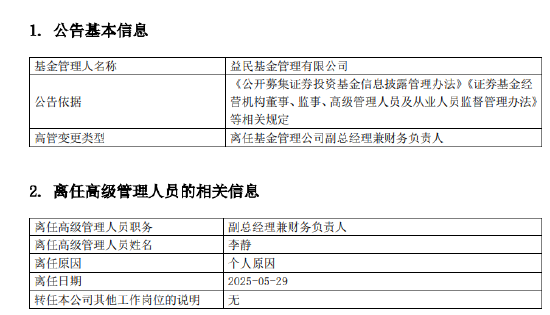 1. 公告基本信息

| 基金管理人名称 | 益民基金管理有限公司 |
|---|---|
| 公告依据 | 《公开募集证券投资基金信息披露管理办法》《证券基金经营机构董事、监事、高级管理人员及从业人员监督管理办法》等相关规定 |
| 高管变更类型 | 离任基金管理公司副总经理兼财务负责人 |

2. 离任高级管理人员的相关信息

| 离任高级管理人员职务 | 副总经理兼财务负责人 |
|---|---|
| 离任高级管理人员姓名 | 李静 |
| 离任原因 | 个人原因 |
| 离任日期 | 2025-05-29 |
| 转任本公司其他工作岗位的说明 | 无 |